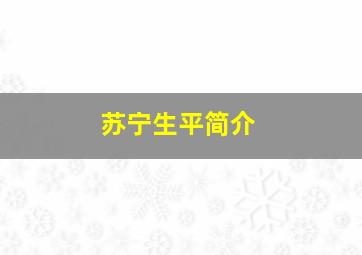 苏宁生平简介